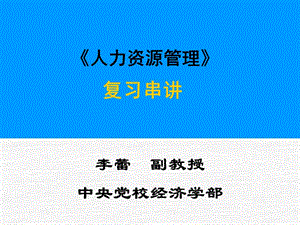 《人力资源管理》

复习串讲

李蕾　副教授

中央党校经济学部